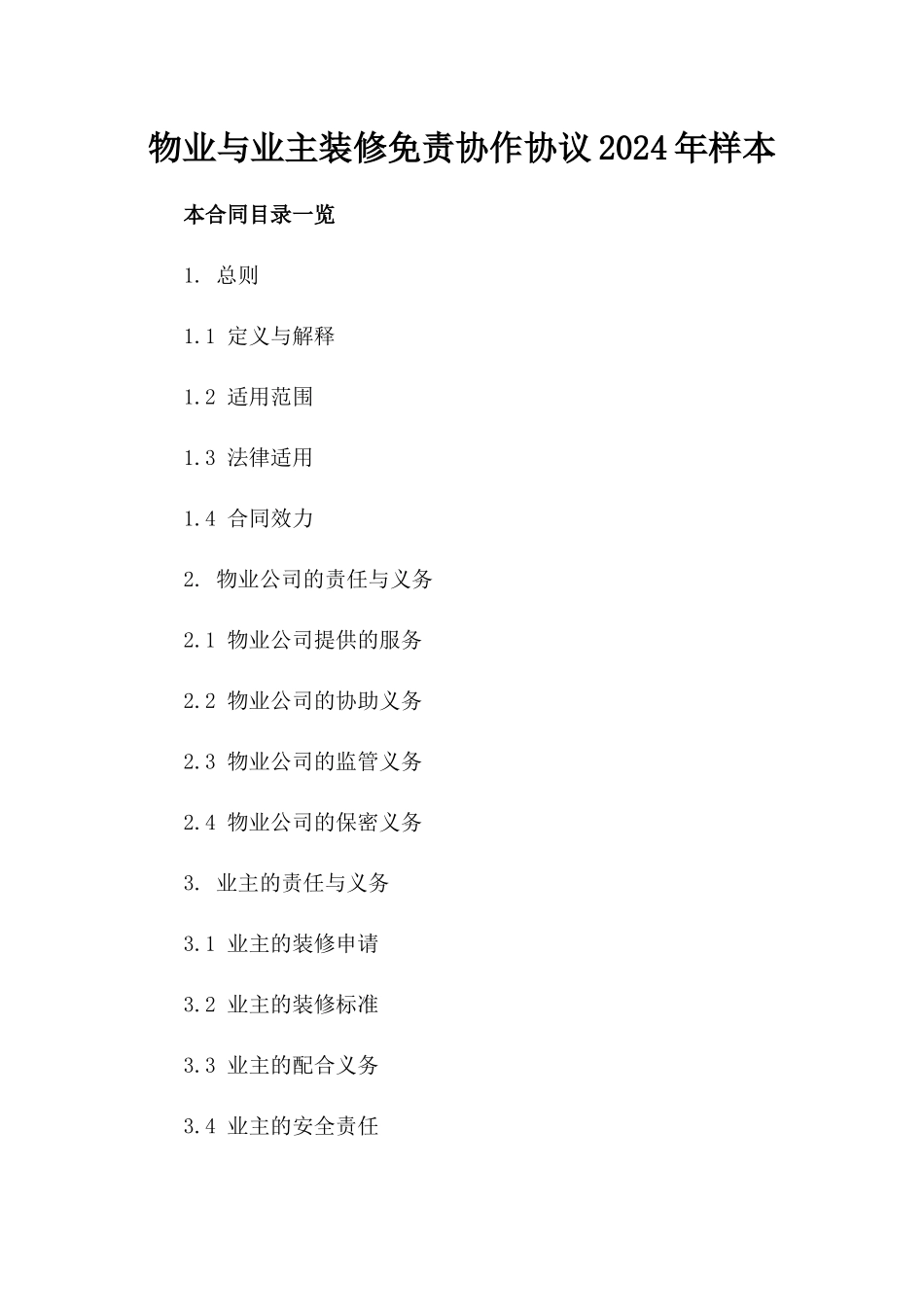 物业与业主装修免责协作协议2024年样本

本合同目录一览

1. 总则

1.1 定义与解释

1.2 适用范围

1.3 法律适用

1.4 合同效力

2. 物业公司的责任与义务

2.1 物业公司提供的服务

2.2 物业公司的协助义务

2.3 物业公司的监管义务

2.4 物业公司的保密义务

3. 业主的责任与义务

3.1 业主的装修申请

3.2 业主的装修标准

3.3 业主的配合义务

3.4 业主的安全责任